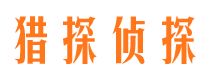 猎探侦探